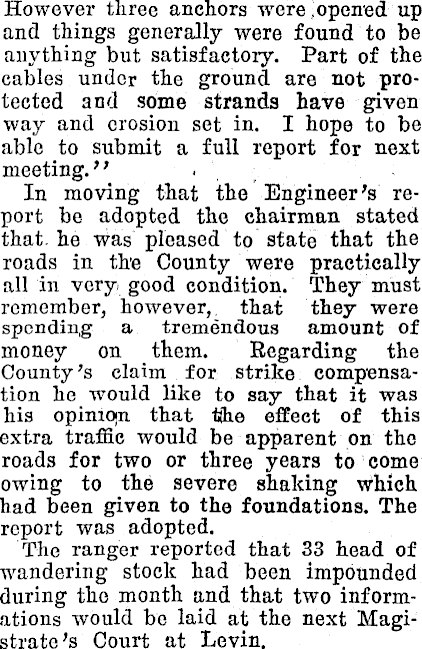 However three anchors were opened up and things generally were found to be anything but satisfactory. Part of the cables under the ground are not protected and some strands have given way and erosion set in. I hope to be able to submit a full report for next meeting."

In moving that the Engineer's report be adopted the chairman stated that he was pleased to state that the roads in the County were practically all in very good condition. They must remember, however, that they were spending a tremendous amount of money on them. Regarding the County's claim for strike compensation he would like to say that it was his opinion that the effect of this extra traffic would be apparent on the roads for two or three years to come owing to the severe shaking which had been given to the foundations. The report was adopted.

The ranger reported that 33 head of wandering stock had been impounded during the month and that two informations would be laid at the next Magistrate's Court at Levin.